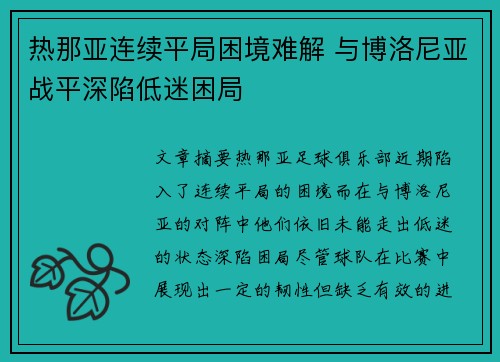 热那亚连续平局困境难解 与博洛尼亚战平深陷低迷困局

文章摘要热那亚足球俱乐部近期陷入了连续平局的困境而在与博洛尼亚的对阵中他们依旧未能走出低迷的状态深陷困局尽管球队在比赛中展现出一定的韧性但缺乏有效的进